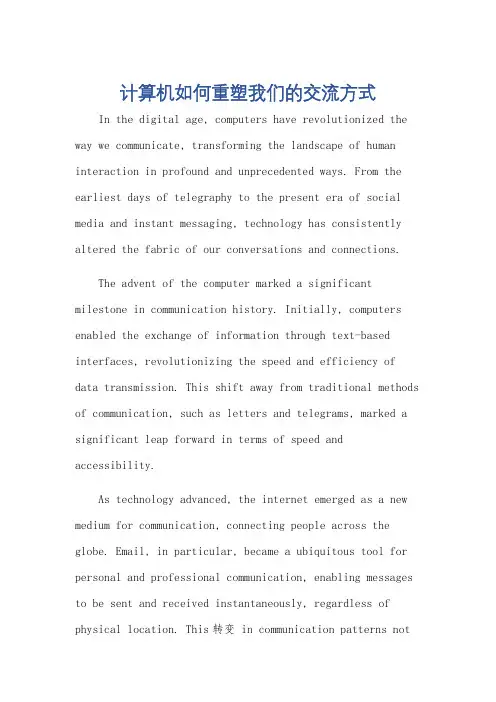 计算机如何重塑我们的交流方式

In the digital age, computers have revolutionized the way we communicate, transforming the landscape of human interaction in profound and unprecedented ways. From the earliest days of telegraphy to the present era of social media and instant messaging, technology has consistently altered the fabric of our conversations and connections.

The advent of the computer marked a significant milestone in communication history. Initially, computers enabled the exchange of information through text-based interfaces, revolutionizing the speed and efficiency of data transmission. This shift away from traditional methods of communication, such as letters and telegrams, marked a significant leap forward in terms of speed and accessibility.

As technology advanced, the internet emerged as a new medium for communication, connecting people across the globe. Email, in particular, became a ubiquitous tool for personal and professional communication, enabling messages to be sent and received instantaneously, regardless of physical location. This 转变 in communication patterns not